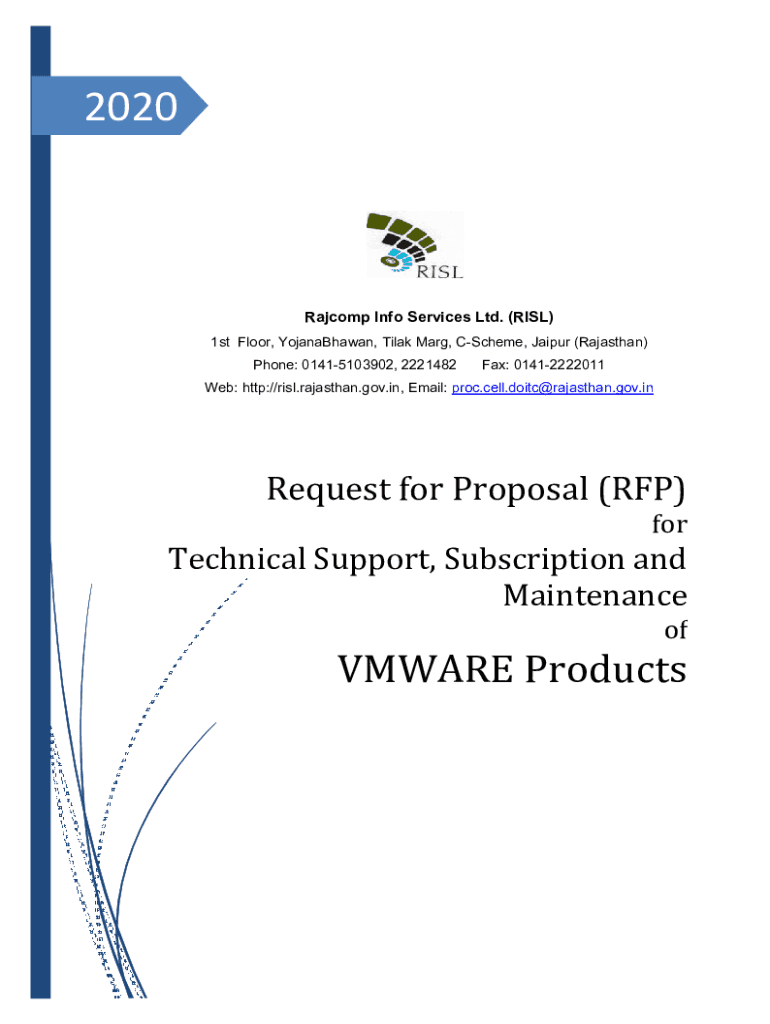 2020

RISL

Rajcomp Info Services Ltd. (RISL)

1st Floor, YojanaBhawan, Tilak Marg, C-Scheme, Jaipur (Rajasthan)

Phone: 0141-5103902, 2221482 Fax: 0141-2222011

Web: http://risl.rajasthan.gov.in, Email: proc.cell.doitc@rajasthan.gov.in

Request for Proposal (RFP)

for

Technical Support, Subscription and Maintenance

of

VMWARE Products